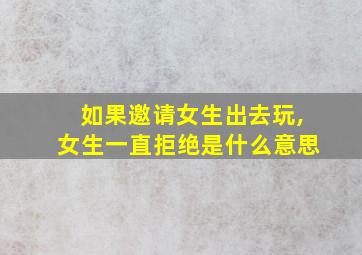 如果邀请女生出去玩，
女生一直拒绝是什么意思